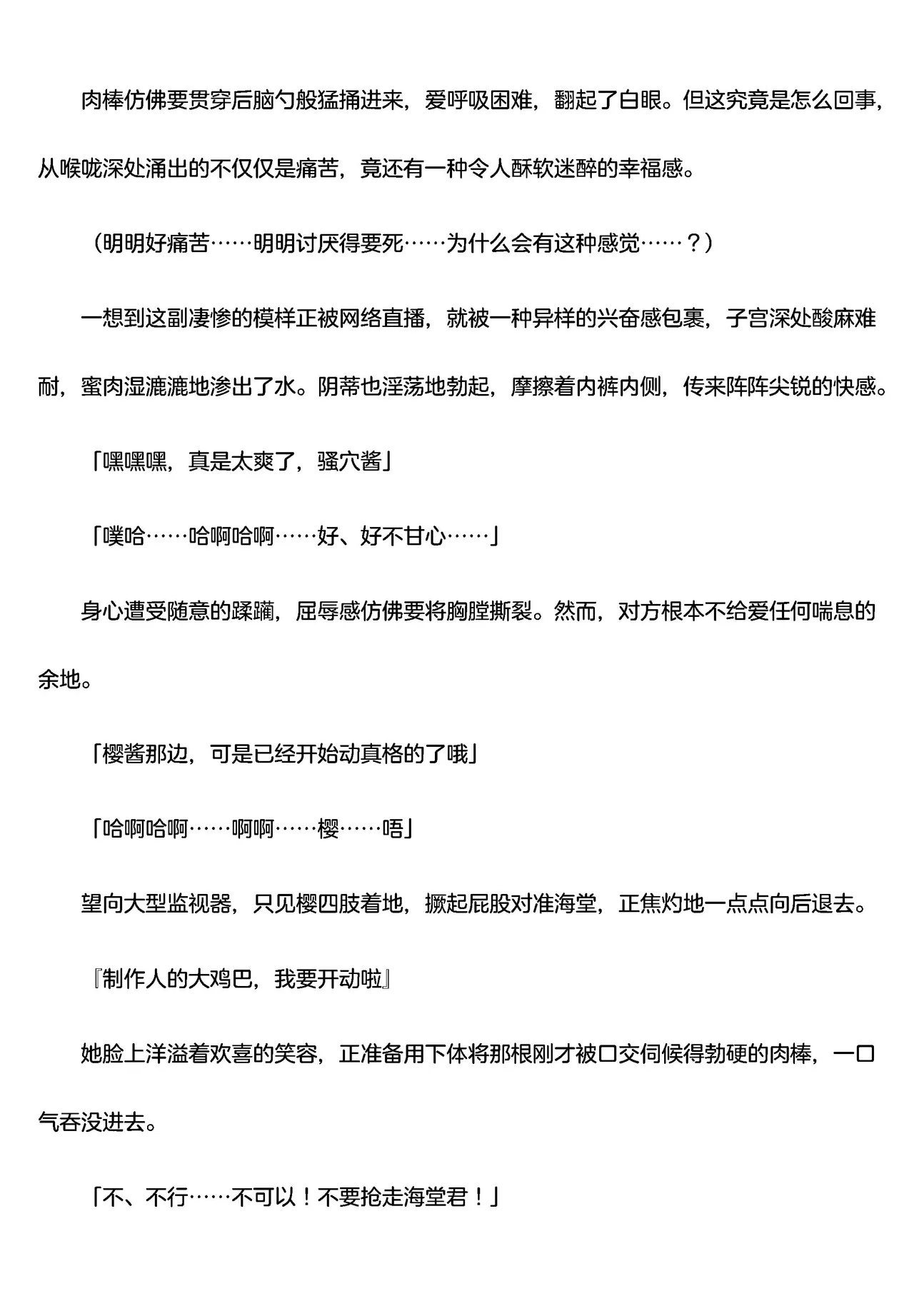 肉棒仿佛要贯穿后脑勺般猛捅进来，爱呼吸困难，翻起了白眼。但这究竟是怎么回事，从喉咙深处涌出的不仅仅是痛苦，竟还有一种令人酥软迷醉的幸福感。

（明明好痛苦……明明讨厌得要死……为什么会有这种感觉……？）

一想到这副凄惨的模样正被网络直播，就被一种异样的兴奋感包裹，子宫深处酸麻难耐，蜜肉湿漉漉地渗出了水。阴蒂也淫荡地勃起，摩擦着内裤内侧，传来阵阵尖锐的快感。

「嘿嘿嘿，真是太爽了，骚穴酱」

「噗哈……哈啊哈啊……好、好不甘心……」

身心遭受随意的蹂躏，屈辱感仿佛要将胸膛撕裂。然而，对方根本不给爱任何喘息的余地。

「樱酱那边，可是已经开始动真格的了哦」

「哈啊哈啊……啊啊……樱……唔」

望向大型监视器，只见樱四肢着地，撅起屁股对准海堂，正焦灼地一点点向后退去。

『制作人的大鸡巴，我要开动啦』

她脸上洋溢着欢喜的笑容，正准备用下体将那根刚才被口交伺候得勃硬的肉棒，一口气吞没进去。

「不、不行……不可以！不要抢走海堂君！」